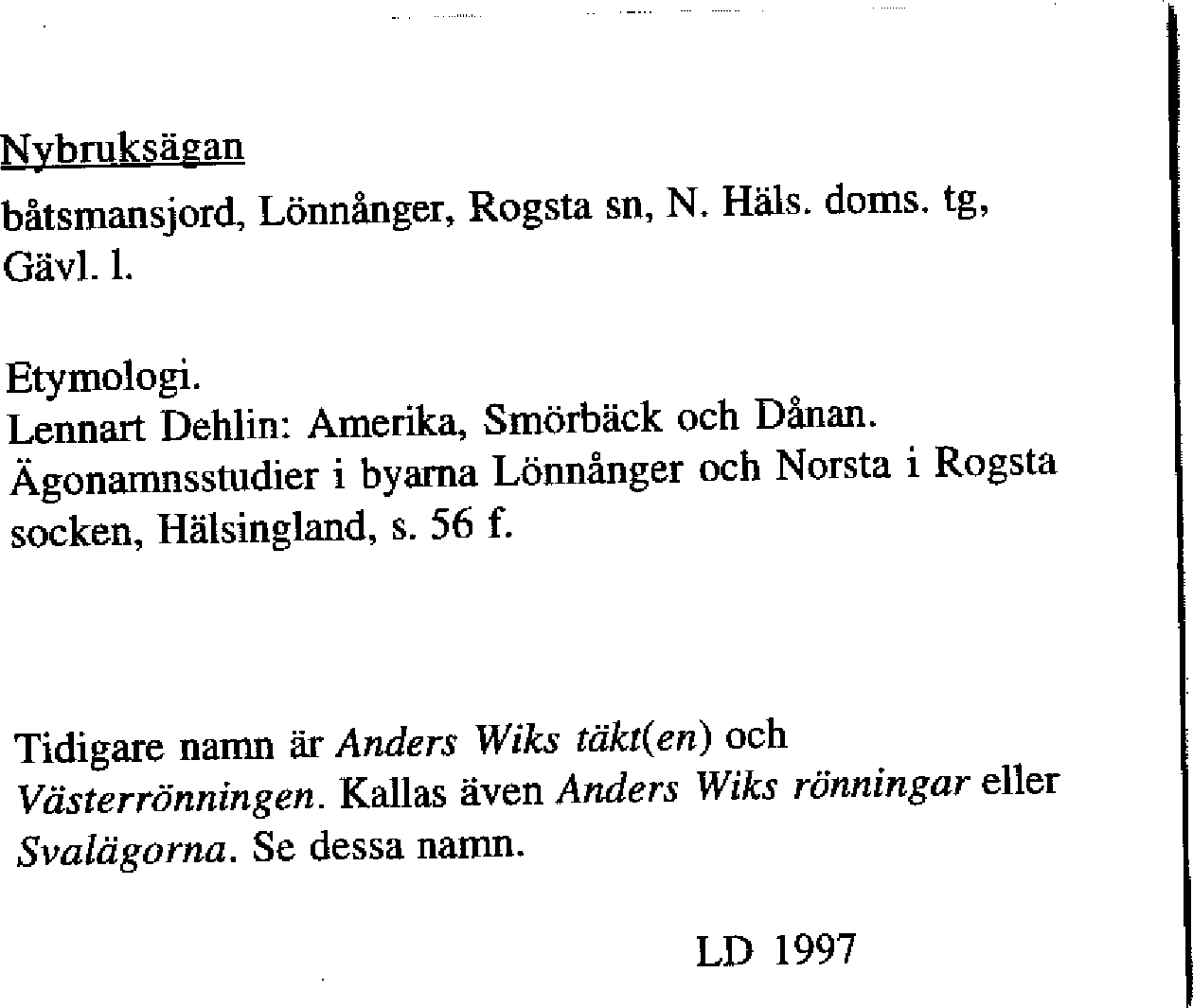 Nybruksägan

båtsmansjord, Lönnånger, Rogsta sn, N. Häls. doms. tg, Gävl. l.

Etymologi.
Lennart Dehlin: Amerika, Smörbäck och Dånan. Ägonamnsstudier i byarna Lönnånger och Norsta i Rogsta socken, Hälsingland, s. 56 f.

Tidigare namn är Anders Wiks täkt(en) och Västerrönningen. Kallas även Anders Wiks rönningar eller Svalägorna. Se dessa namn.

LD 1997